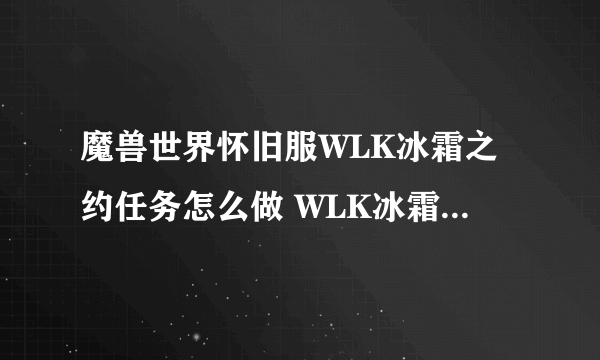 魔兽世界怀旧服WLK冰霜之约任务怎么做 WLK冰霜...